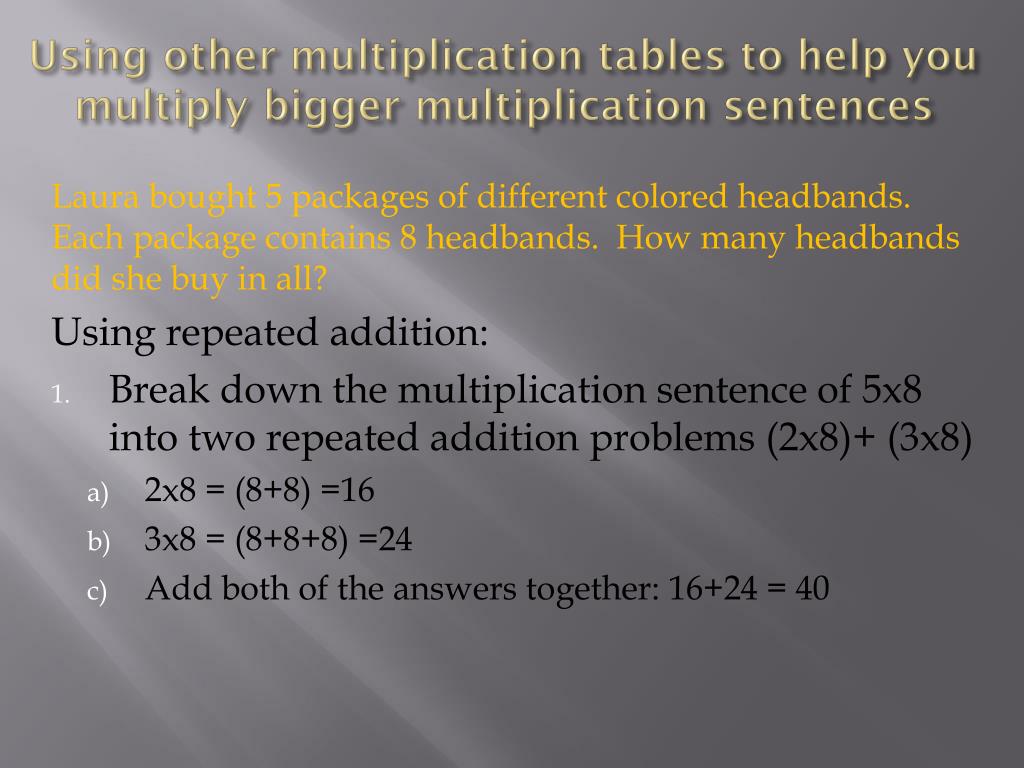 Using other multiplication tables to help you multiply bigger multiplication sentences

Laura bought 5 packages of different colored headbands. Each package contains 8 headbands. How many headbands did she buy in all?

Using repeated addition:

1. Break down the multiplication sentence of 5x8 into two repeated addition problems (2x8)+ (3x8)
   a) 2x8 = (8+8) =16
   b) 3x8 = (8+8+8) =24
   c) Add both of the answers together: 16+24 = 40